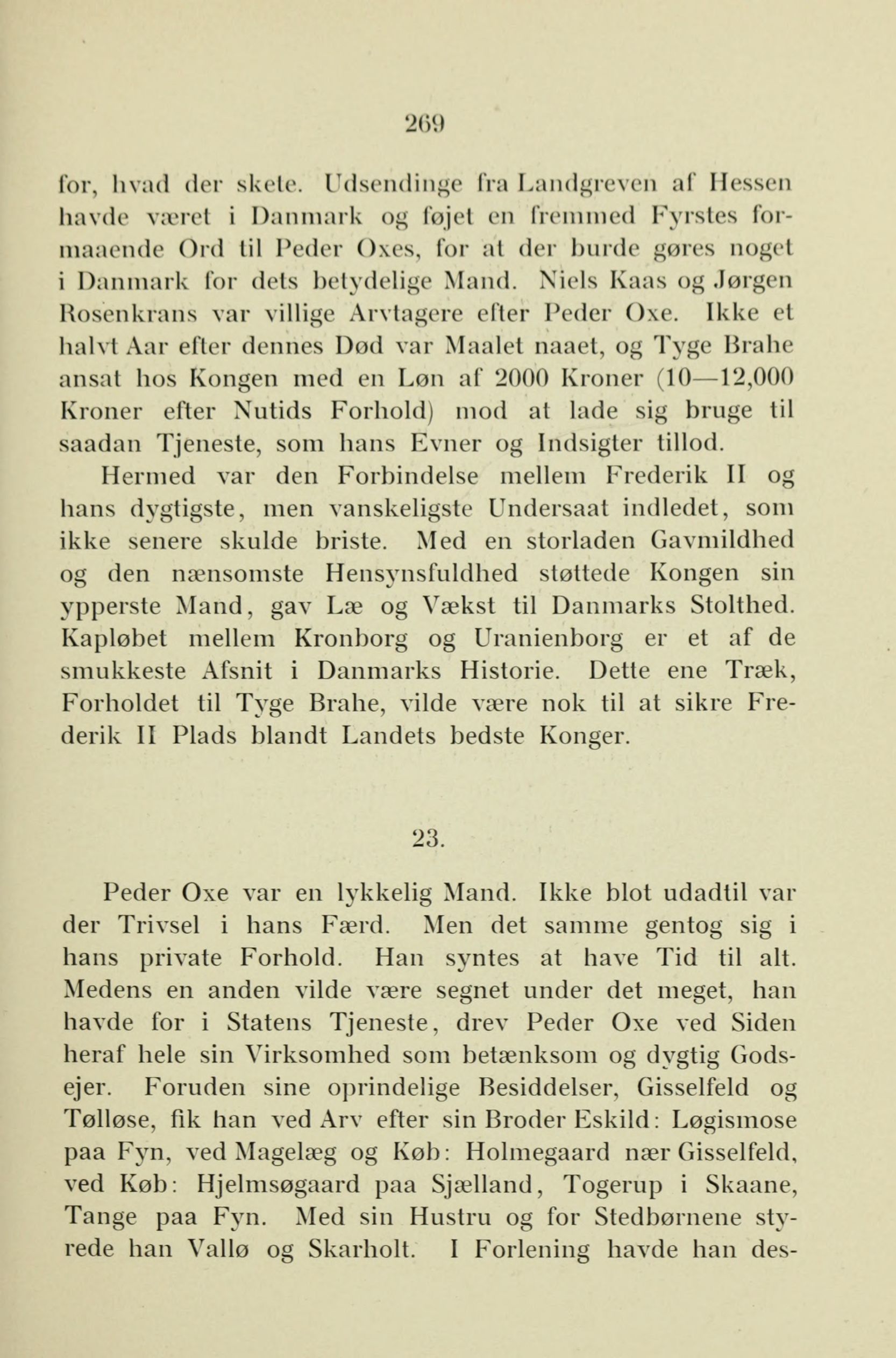 269

for, hvad der skete. Udsendinge fra Landgreven af Hessen havde været i Danmark og føjet en fremmed Fyrstes formaaende Ord til Peder Oxes, for at der burde gøres noget i Danmark for dets betydelige Mand. Niels Kaas og Jørgen Rosenkrans var villige Arvtagere efter Peder Oxe. Ikke et halvt Aar efter dennes Død var Maalet naaet, og Tyge Brahe ansat hos Kongen med en Løn af 2000 Kroner (10—12,000 Kroner efter Nutids Forhold) mod at lade sig bruge til saadan Tjeneste, som hans Evner og Indsigter tillod.

Hermed var den Forbindelse mellem Frederik II og hans dygtigste, men vanskeligste Undersaat indledet, som ikke senere skulde briste. Med en storladen Gavmildhed og den nænsomste Hensynsfuldhed støttede Kongen sin ypperste Mand, gav Læ og Vækst til Danmarks Stolthed. Kapløbet mellem Kronborg og Uranienborg er et af de smukkeste Afsnit i Danmarks Historie. Dette ene Træk, Forholdet til Tyge Brahe, vilde være nok til at sikre Frederik II Plads blandt Landets bedste Konger.

23.

Peder Oxe var en lykkelig Mand. Ikke blot udadtil var der Trivsel i hans Færd. Men det samme gentog sig i hans private Forhold. Han syntes at have Tid til alt. Medens en anden vilde være segnet under det meget, han havde for i Statens Tjeneste, drev Peder Oxe ved Siden heraf hele sin Virksomhed som betænksom og dygtig Godsejer. Foruden sine oprindelige Besiddelser, Gisselfeld og Tølløse, fik han ved Arv efter sin Broder Eskild: Løgismose paa Fyn, ved Magelæg og Køb: Holmegaard nær Gisselfeld, ved Køb: Hjelmsøgaard paa Sjælland, Togerup i Skaane, Tange paa Fyn. Med sin Hustru og for Stedbørnene styrede han Vallø og Skarholt. I Forlening havde han des-